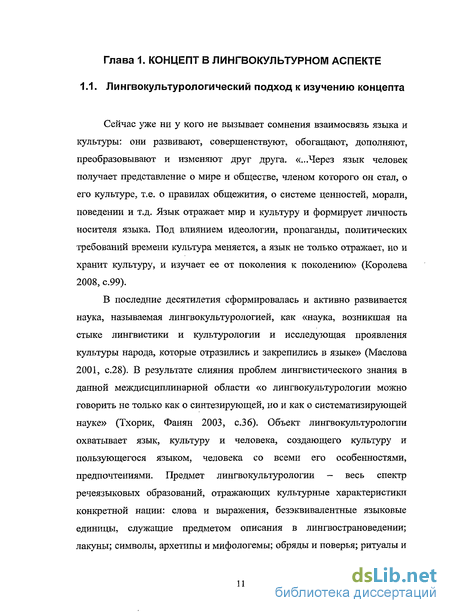 Глава 1. КОНЦЕПТ В ЛИНГВОКУЛЬТУРНОМ АСПЕКТЕ

1.1. Лингвокультурологический подход к изучению концепта

Сейчас уже ни у кого не вызывает сомнения взаимосвязь языка и культуры: они развивают, совершенствуют, обогащают, дополняют, преобразовывают и изменяют друг друга. «...Через язык человек получает представление о мире и обществе, членом которого он стал, о его культуре, т.е. о правилах общежития, о системе ценностей, морали, поведении и т.д. Язык отражает мир и культуру и формирует личность носителя языка. Под влиянием идеологии, пропаганды, политических требований времени культура меняется, а язык не только отражает, но и хранит культуру, и изучает ее от поколения к поколению» (Королева 2008, с.99).

В последние десятилетия сформировалась и активно развивается наука, называемая лингвокультурологией, как «наука, возникшая на стыке лингвистики и культурологии и исследующая проявления культуры народа, которые отразились и закрепились в языке» (Маслова 2001, с.28). В результате слияния проблем лингвистического знания в данной междисциплинарной области «о лингвокультурологии можно говорить не только как о синтезирующей, но и как о систематизирующей науке» (Тхорик, Фанян 2003, с.36). Объект лингвокультурологии охватывает язык, культуру и человека, создающего культуру и пользующегося языком, человека со всеми его особенностями, предпочтениями. Предмет лингвокультурологии – весь спектр речеязыковых образований, отражающих культурные характеристики конкретной нации: слова и выражения, безэквивалентные языковые единицы, служащие предметом описания в лингвострановедении; лакуны; символы, архетипы и мифологемы; обряды и поверья; ритуалы и

11

dsLib.net
библиотека диссертаций